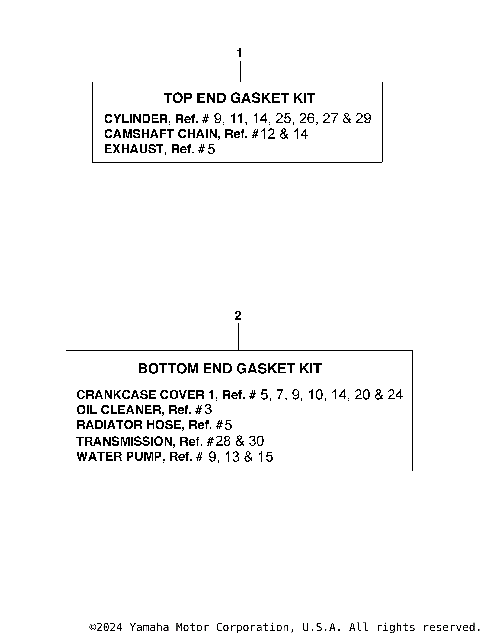 1

TOP END GASKET KIT

CYLINDER, Ref. # 9, 11, 14, 25, 26, 27 & 29
CAMSHAFT CHAIN, Ref. #12 & 14
EXHAUST, Ref. #5

2

BOTTOM END GASKET KIT

CRANKCASE COVER 1, Ref. # 5, 7, 9, 10, 14, 20 & 24
OIL CLEANER, Ref. #3
RADIATOR HOSE, Ref. #5
TRANSMISSION, Ref. #28 & 30
WATER PUMP, Ref. # 9, 13 & 15

©2024 Yamaha Motor Corporation, U.S.A. All rights reserved.